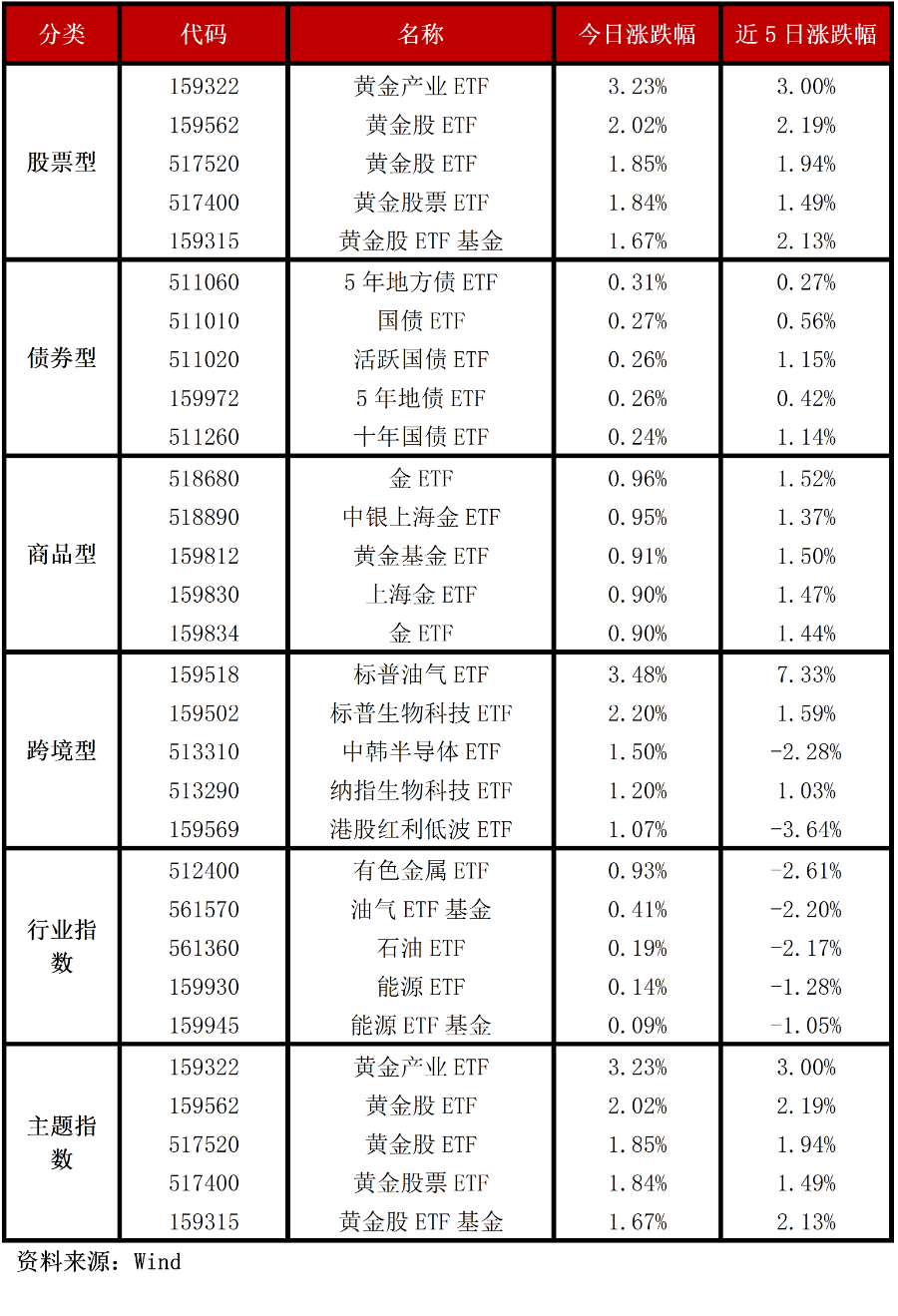 | 分类 | 代码 | 名称 | 今日涨跌幅 | 近 5 日涨跌幅 |
|---|---|---|---|---|
| 股票型 | 159322 | 黄金产业 ETF | 3.23% | 3.00% |
| | 159562 | 黄金股 ETF | 2.02% | 2.19% |
| | 517520 | 黄金股 ETF | 1.85% | 1.94% |
| | 517400 | 黄金股票 ETF | 1.84% | 1.49% |
| | 159315 | 黄金股 ETF 基金 | 1.67% | 2.13% |
| 债券型 | 511060 | 5 年地方债 ETF | 0.31% | 0.27% |
| | 511010 | 国债 ETF | 0.27% | 0.56% |
| | 511020 | 活跃国债 ETF | 0.26% | 1.15% |
| | 159972 | 5 年地债 ETF | 0.26% | 0.42% |
| | 511260 | 十年国债 ETF | 0.24% | 1.14% |
| 商品型 | 518680 | 金 ETF | 0.96% | 1.52% |
| | 518890 | 中银上海金 ETF | 0.95% | 1.37% |
| | 159812 | 黄金基金 ETF | 0.91% | 1.50% |
| | 159830 | 上海金 ETF | 0.90% | 1.47% |
| | 159834 | 金 ETF | 0.90% | 1.44% |
| 跨境型 | 159518 | 标普油气 ETF | 3.48% | 7.33% |
| | 159502 | 标普生物科技 ETF | 2.20% | 1.59% |
| | 513310 | 中韩半导体 ETF | 1.50% | -2.28% |
| | 513290 | 纳指生物科技 ETF | 1.20% | 1.03% |
| | 159569 | 港股红利低波 ETF | 1.07% | -3.64% |
| 行业指数 | 512400 | 有色金属 ETF | 0.93% | -2.61% |
| | 561570 | 油气 ETF 基金 | 0.41% | -2.20% |
| | 561360 | 石油 ETF | 0.19% | -2.17% |
| | 159930 | 能源 ETF | 0.14% | -1.28% |
| | 159945 | 能源 ETF 基金 | 0.09% | -1.05% |
| 主题指数 | 159322 | 黄金产业 ETF | 3.23% | 3.00% |
| | 159562 | 黄金股 ETF | 2.02% | 2.19% |
| | 517520 | 黄金股 ETF | 1.85% | 1.94% |
| | 517400 | 黄金股票 ETF | 1.84% | 1.49% |
| | 159315 | 黄金股 ETF 基金 | 1.67% | 2.13% |

资料来源：Wind